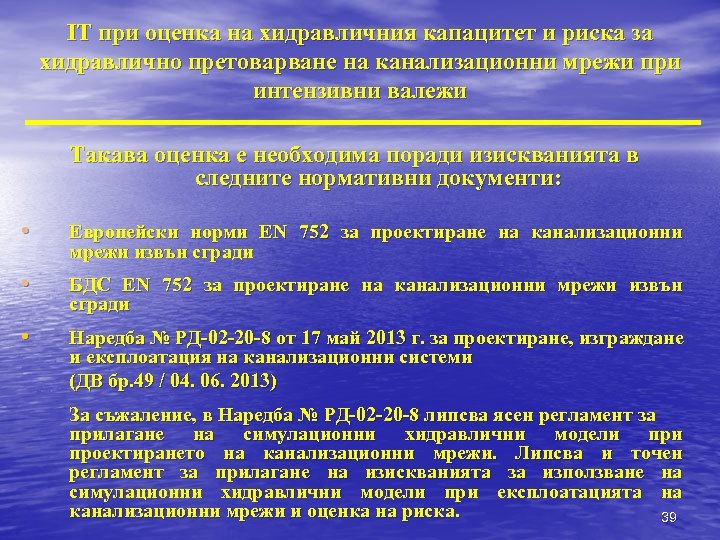 IT при оценка на хидравличния капацитет и риска за хидравлично претоварване на канализационни мрежи при интензивни валежи

Такава оценка е необходима поради изискванията в следните нормативни документи:

• Европейски норми EN 752 за проектиране на канализационни мрежи извън сгради

• БДС EN 752 за проектиране на канализационни мрежи извън сгради

• Наредба № РД-02-20-8 от 17 май 2013 г. за проектиране, изграждане и експлоатация на канализационни системи

(ДВ бр.49 / 04. 06. 2013)

За съжаление, в Наредба № РД-02-20-8 липсва ясен регламент за прилагане на симулационни хидравлични модели при проектирането на канализационни мрежи. Липсва и точен регламент за прилагане на изискванията за използване на симулационни хидравлични модели при експлоатацията на канализационни мрежи и оценка на риска.

39